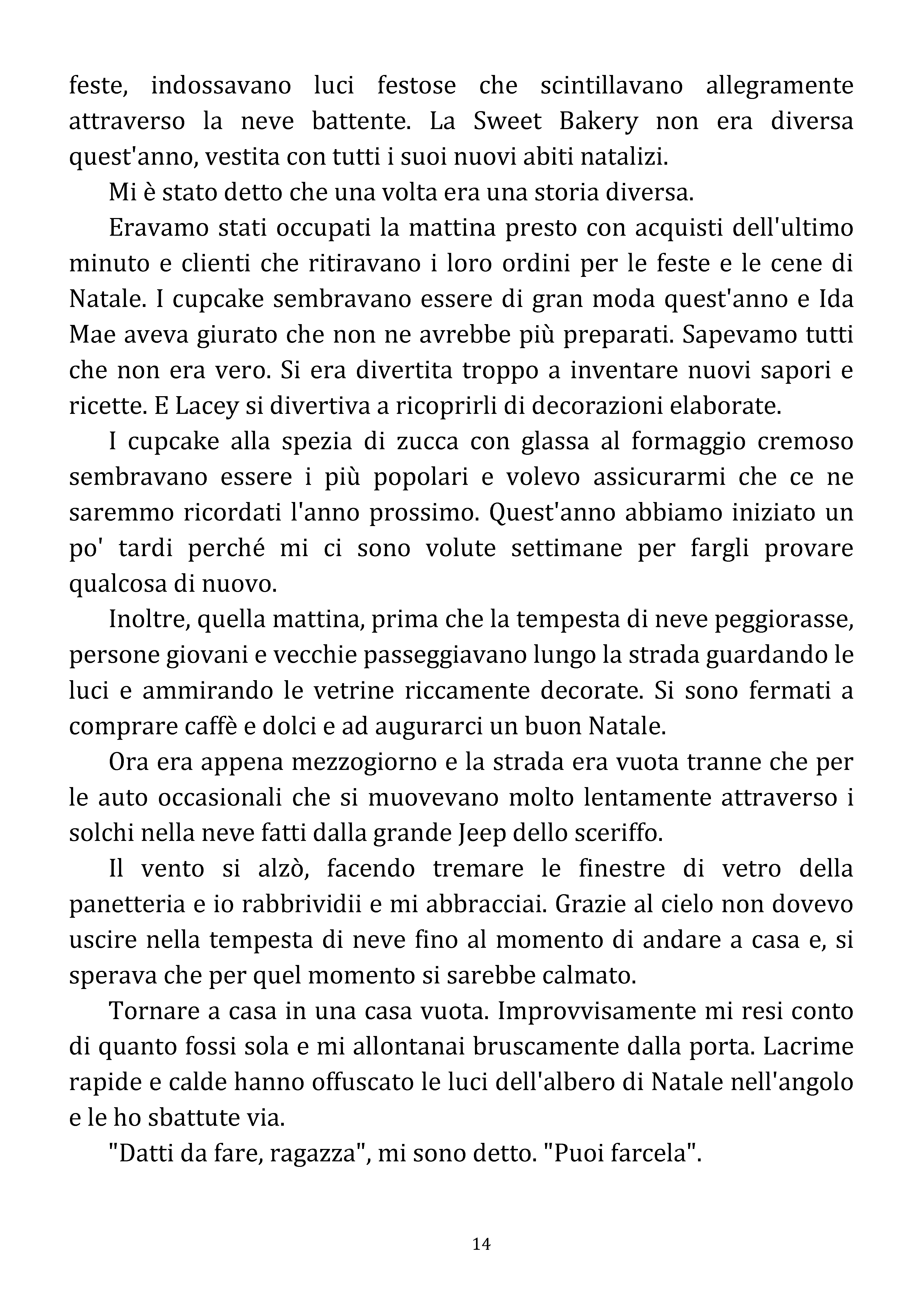 feste, indossavano luci festose che scintillavano allegramente attraverso la neve battente. La Sweet Bakery non era diversa quest'anno, vestita con tutti i suoi nuovi abiti natalizi.

Mi è stato detto che una volta era una storia diversa.

Eravamo stati occupati la mattina presto con acquisti dell'ultimo minuto e clienti che ritiravano i loro ordini per le feste e le cene di Natale. I cupcake sembravano essere di gran moda quest'anno e Ida Mae aveva giurato che non ne avrebbe più preparati. Sapevamo tutti che non era vero. Si era divertita troppo a inventare nuovi sapori e ricette. E Lacey si divertiva a ricoprirli di decorazioni elaborate.

I cupcake alla spezia di zucca con glassa al formaggio cremoso sembravano essere i più popolari e volevo assicurarmi che ce ne saremmo ricordati l'anno prossimo. Quest'anno abbiamo iniziato un po' tardi perché mi ci sono volute settimane per fargli provare qualcosa di nuovo.

Inoltre, quella mattina, prima che la tempesta di neve peggiorasse, persone giovani e vecchie passeggiavano lungo la strada guardando le luci e ammirando le vetrine riccamente decorate. Si sono fermati a comprare caffè e dolci e ad augurarci un buon Natale.

Ora era appena mezzogiorno e la strada era vuota tranne che per le auto occasionali che si muovevano molto lentamente attraverso i solchi nella neve fatti dalla grande Jeep dello sceriffo.

Il vento si alzò, facendo tremare le finestre di vetro della panetteria e io rabbrividii e mi abbracciai. Grazie al cielo non dovevo uscire nella tempesta di neve fino al momento di andare a casa e, si sperava che per quel momento si sarebbe calmato.

Tornare a casa in una casa vuota. Improvvisamente mi resi conto di quanto fossi sola e mi allontanai bruscamente dalla porta. Lacrime rapide e calde hanno offuscato le luci dell'albero di Natale nell'angolo e le ho sbattute via.

"Datti da fare, ragazza", mi sono detto. "Puoi farcela".

14